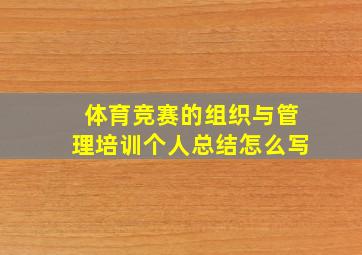 体育竞赛的组织与管理培训个人总结怎么写